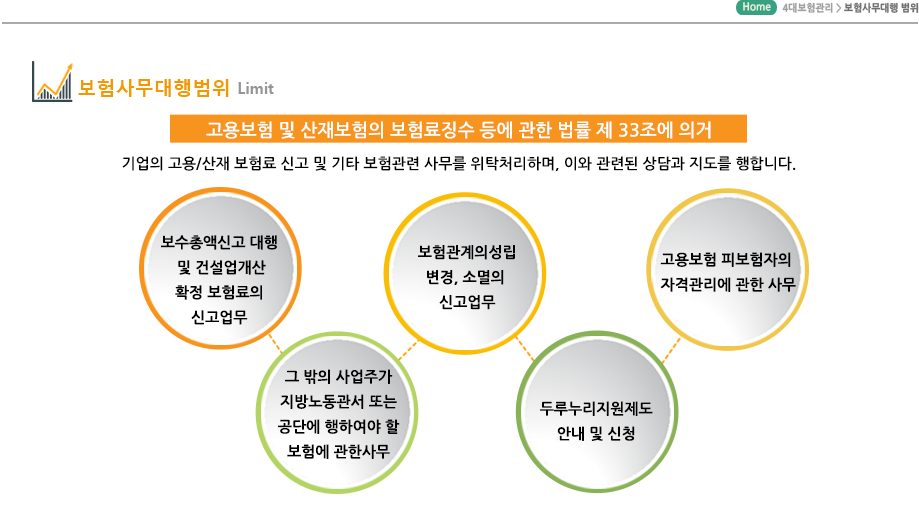 Home 4대보험관리 > 보험사무대행 범위

보험사무대행범위 Limit

고용보험 및 산재보험의 보험료징수 등에 관한 법률 제 33조에 의거

기업의 고용/산재 보험료 신고 및 기타 보험관련 사무를 위탁처리하며, 이와 관련된 상담과 지도를 행합니다.

보수총액신고 대행 및 건설업개산 확정 보험료의 신고업무

그 밖의 사업주가 지방노동관서 또는 공단에 행하여야 할 보험에 관한사무

보험관계의성립 변경, 소멸의 신고업무

두루누리지원제도 안내 및 신청

고용보험 피보험자의 자격관리에 관한 사무